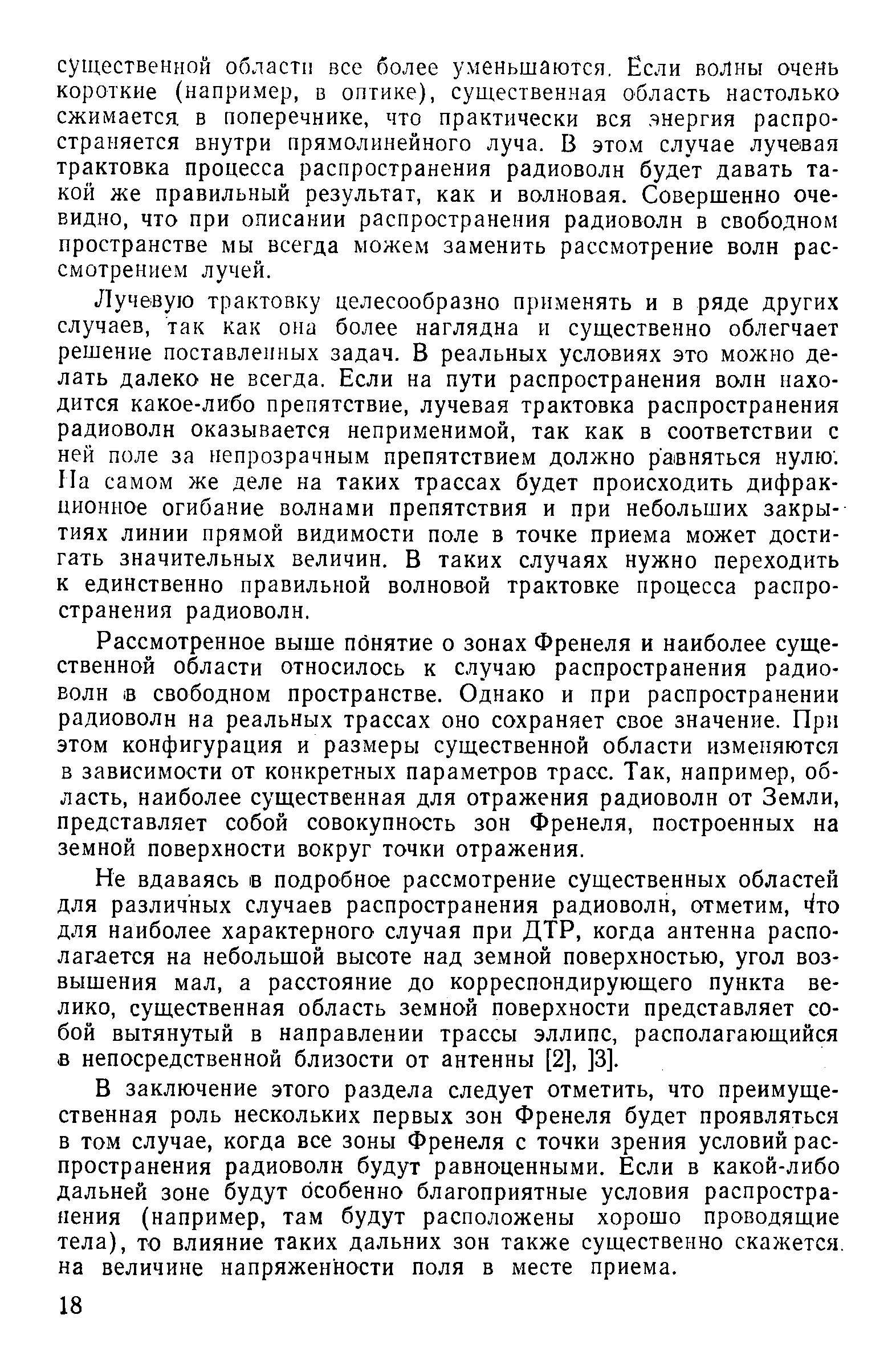 существенной области все более уменьшаются. Если волны очень короткие (например, в оптике), существенная область настолько сжимается в поперечнике, что практически вся энергия распространяется внутри прямолинейного луча. В этом случае лучевая трактовка процесса распространения радиоволн будет давать такой же правильный результат, как и волновая. Совершенно очевидно, что при описании распространения радиоволн в свободном пространстве мы всегда можем заменить рассмотрение волн рассмотрением лучей.

Лучевую трактовку целесообразно применять и в ряде других случаев, так как она более наглядна и существенно облегчает решение поставленных задач. В реальных условиях это можно делать далеко не всегда. Если на пути распространения волн находится какое-либо препятствие, лучевая трактовка распространения радиоволн оказывается неприменимой, так как в соответствии с ней поле за непрозрачным препятствием должно равняться нулю. На самом же деле на таких трассах будет происходить дифракционное огибание волнами препятствия и при небольших закрытиях линии прямой видимости поле в точке приема может достигать значительных величин. В таких случаях нужно переходить к единственно правильной волновой трактовке процесса распространения радиоволн.

Рассмотренное выше понятие о зонах Френеля и наиболее существенной области относилось к случаю распространения радиоволн в свободном пространстве. Однако и при распространении радиоволн на реальных трассах оно сохраняет свое значение. При этом конфигурация и размеры существенной области изменяются в зависимости от конкретных параметров трасс. Так, например, область, наиболее существенная для отражения радиоволн от Земли, представляет собой совокупность зон Френеля, построенных на земной поверхности вокруг точки отражения.

Не вдаваясь в подробное рассмотрение существенных областей для различных случаев распространения радиоволн, отметим, что для наиболее характерного случая при ДТР, когда антенна располагается на небольшой высоте над земной поверхностью, угол возвышения мал, а расстояние до корреспондирующего пункта велико, существенная область земной поверхности представляет собой вытянутый в направлении трассы эллипс, располагающийся в непосредственной близости от антенны [2], ]3].

В заключение этого раздела следует отметить, что преимущественная роль нескольких первых зон Френеля будет проявляться в том случае, когда все зоны Френеля с точки зрения условий распространения радиоволн будут равноценными. Если в какой-либо дальней зоне будут особенно благоприятные условия распространения (например, там будут расположены хорошо проводящие тела), то влияние таких дальних зон также существенно скажется на величине напряженности поля в месте приема.

18